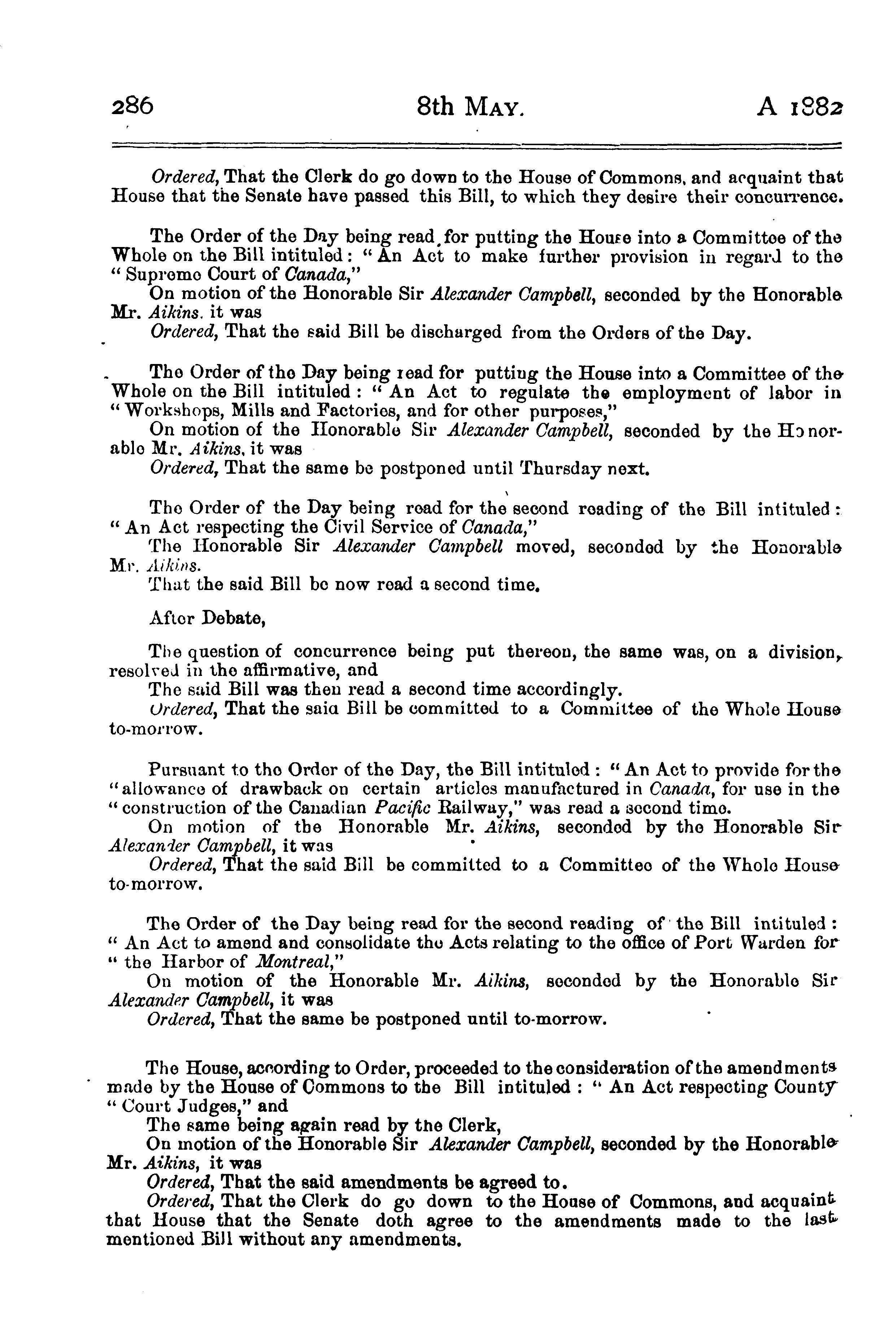 286 8th MAY. A 1882

Ordered, That the Clerk do go down to the House of Commons, and acquaint that House that the Senate have passed this Bill, to which they desire their concurrence.

The Order of the Day being read for putting the House into a Committee of the Whole on the Bill intituled: "An Act to make further provision in regard to the "Supreme Court of Canada,"

On motion of the Honorable Sir Alexander Campbell, seconded by the Honorable Mr. Aikins, it was

Ordered, That the said Bill be discharged from the Orders of the Day.

The Order of the Day being read for putting the House into a Committee of the Whole on the Bill intituled: "An Act to regulate the employment of labor in "Workshops, Mills and Factories, and for other purposes,"

On motion of the Honorable Sir Alexander Campbell, seconded by the Honorable Mr. Aikins, it was

Ordered, That the same be postponed until Thursday next.

The Order of the Day being read for the second reading of the Bill intituled: "An Act respecting the Civil Service of Canada,"

The Honorable Sir Alexander Campbell moved, seconded by the Honorable Mr. Aikins.

That the said Bill be now read a second time.

After Debate,

The question of concurrence being put thereon, the same was, on a division, resolved in the affirmative, and

The said Bill was then read a second time accordingly.

Ordered, That the said Bill be committed to a Committee of the Whole House to-morrow.

Pursuant to the Order of the Day, the Bill intituled: "An Act to provide for the "allowance of drawback on certain articles manufactured in Canada, for use in the "construction of the Canadian Pacific Railway," was read a second time.

On motion of the Honorable Mr. Aikins, seconded by the Honorable Sir Alexander Campbell, it was

Ordered, That the said Bill be committed to a Committee of the Whole House to-morrow.

The Order of the Day being read for the second reading of the Bill intituled: "An Act to amend and consolidate the Acts relating to the office of Port Warden for "the Harbor of Montreal,"

On motion of the Honorable Mr. Aikins, seconded by the Honorable Sir Alexander Campbell, it was

Ordered, That the same be postponed until to-morrow.

The House, according to Order, proceeded to the consideration of the amendments made by the House of Commons to the Bill intituled: "An Act respecting County "Court Judges," and

The same being again read by the Clerk,

On motion of the Honorable Sir Alexander Campbell, seconded by the Honorable Mr. Aikins, it was

Ordered, That the said amendments be agreed to.

Ordered, That the Clerk do go down to the House of Commons, and acquaint that House that the Senate doth agree to the amendments made to the last mentioned Bill without any amendments.